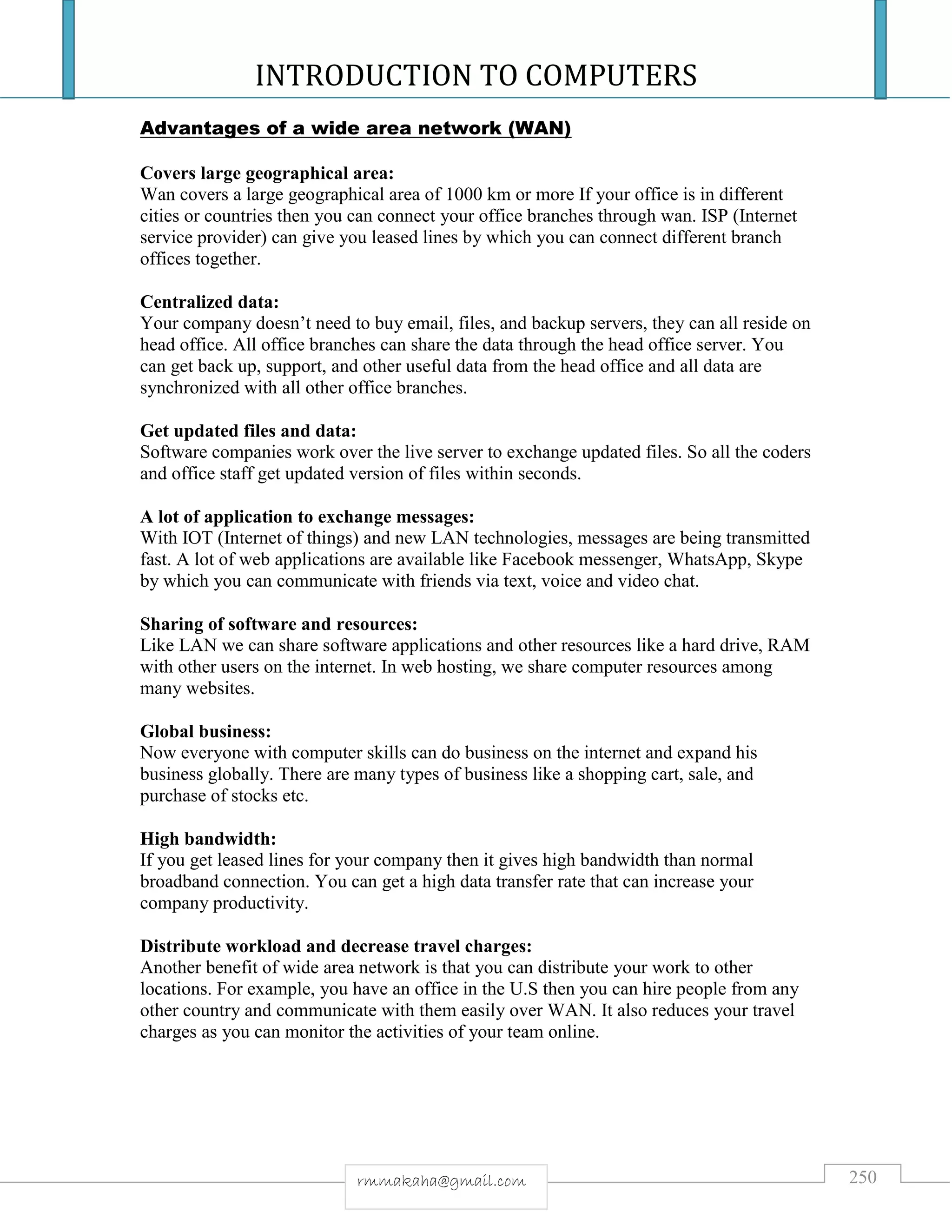 INTRODUCTION TO COMPUTERS

Advantages of a wide area network (WAN)

Covers large geographical area:
Wan covers a large geographical area of 1000 km or more If your office is in different cities or countries then you can connect your office branches through wan. ISP (Internet service provider) can give you leased lines by which you can connect different branch offices together.

Centralized data:
Your company doesn't need to buy email, files, and backup servers, they can all reside on head office. All office branches can share the data through the head office server. You can get back up, support, and other useful data from the head office and all data are synchronized with all other office branches.

Get updated files and data:
Software companies work over the live server to exchange updated files. So all the coders and office staff get updated version of files within seconds.

A lot of application to exchange messages:
With IOT (Internet of things) and new LAN technologies, messages are being transmitted fast. A lot of web applications are available like Facebook messenger, WhatsApp, Skype by which you can communicate with friends via text, voice and video chat.

Sharing of software and resources:
Like LAN we can share software applications and other resources like a hard drive, RAM with other users on the internet. In web hosting, we share computer resources among many websites.

Global business:
Now everyone with computer skills can do business on the internet and expand his business globally. There are many types of business like a shopping cart, sale, and purchase of stocks etc.

High bandwidth:
If you get leased lines for your company then it gives high bandwidth than normal broadband connection. You can get a high data transfer rate that can increase your company productivity.

Distribute workload and decrease travel charges:
Another benefit of wide area network is that you can distribute your work to other locations. For example, you have an office in the U.S then you can hire people from any other country and communicate with them easily over WAN. It also reduces your travel charges as you can monitor the activities of your team online.

rmmakaha@gmail.com

250